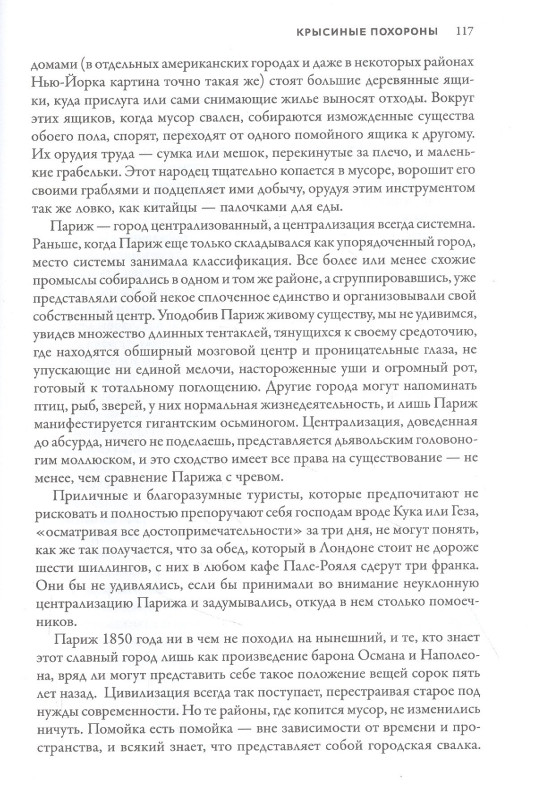 КРЫСИНЫЕ ПОХОРОНЫ 117

домами (в отдельных американских городах и даже в некоторых районах Нью-Йорка картина точно такая же) стоят большие деревянные ящики, куда прислуга или сами снимающие жилье выносят отходы. Вокруг этих ящиков, когда мусор свален, собираются изможденные существа обоего пола, спорят, переходят от одного помойного ящика к другому. Их орудия труда — сумка или мешок, перекинутые за плечо, и маленькие грабельки. Этот народец тщательно копается в мусоре, ворошит его своими граблями и подцепляет ими добычу, орудуя этим инструментом так же ловко, как китайцы — палочками для еды.

Париж — город централизованный, а централизация всегда системна. Раньше, когда Париж еще только складывался как упорядоченный город, место системы занимала классификация. Все более или менее схожие промыслы собирались в одном и том же районе, а сгруппировавшись, уже представляли собой некое сплоченное единство и организовывали свой собственный центр. Уподобив Париж живому существу, мы не удивимся, увидев множество длинных тентаклей, тянущихся к своему средоточию, где находятся обширный мозговой центр и проницательные глаза, не упускающие ни единой мелочи, настороженные уши и огромный рот, готовый к тотальному поглощению. Другие города могут напоминать птиц, рыб, зверей, у них нормальная жизнедеятельность, и лишь Париж манифестируется гигантским осьминогом. Централизация, доведенная до абсурда, ничего не поделаешь, представляется дьявольским головоногим моллюском, и это сходство имеет все права на существование — не менее, чем сравнение Парижа с чревом.

Приличные и благоразумные туристы, которые предпочитают не рисковать и полностью препоручают себя господам вроде Кука или Геза, «осматривая все достопримечательности» за три дня, не могут понять, как же так получается, что за обед, который в Лондоне стоит не дороже шести шиллингов, с них в любом кафе Пале-Рояля сдерут три франка. Они бы не удивлялись, если бы принимали во внимание неуклонную централизацию Парижа и задумывались, откуда в нем столько помоечников.

Париж 1850 года ни в чем не походил на нынешний, и те, кто знает этот славный город лишь как произведение барона Османа и Наполеона, вряд ли могут представить себе такое положение вещей сорок пять лет назад. Цивилизация всегда так поступает, перестраивая старое под нужды современности. Но те районы, где копится мусор, не изменились ничуть. Помойка есть помойка — вне зависимости от времени и пространства, и всякий знает, что представляет собой городская свалка.